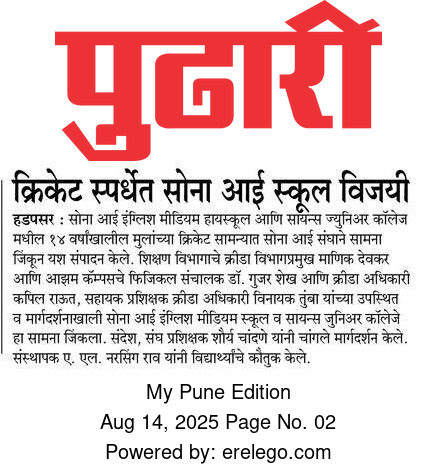 पुढारी

क्रिकेट स्पर्धेत सोना आई स्कूल विजयी

हडपसर : सोना आई इंग्लिश मीडियम हायस्कूल आणि सायन्स ज्युनिअर कॉलेज मधील १४ वर्षांखालील मुलांच्या क्रिकेट सामन्यात सोना आई संघाने सामना जिंकून यश संपादन केले. शिक्षण विभागाचे क्रीडा विभागप्रमुख माणिक देवकर आणि आझम कॅम्पसचे फिजिकल संचालक डॉ. गुजर शेख आणि क्रीडा अधिकारी कपिल राऊत, सहायक प्रशिक्षक क्रीडा अधिकारी विनायक तुंबा यांच्या उपस्थित व मार्गदर्शनाखाली सोना आई इंग्लिश मीडियम स्कूल व सायन्स जुनिअर कॉलेजे हा सामना जिंकला. संदेश, संघ प्रशिक्षक शौर्य चांदणे यांनी चांगले मार्गदर्शन केले. संस्थापक ए. एल. नरसिंग राव यांनी विद्यार्थ्यांचे कौतुक केले.

My Pune Edition
Aug 14, 2025 Page No. 02
Powered by: erelego.com